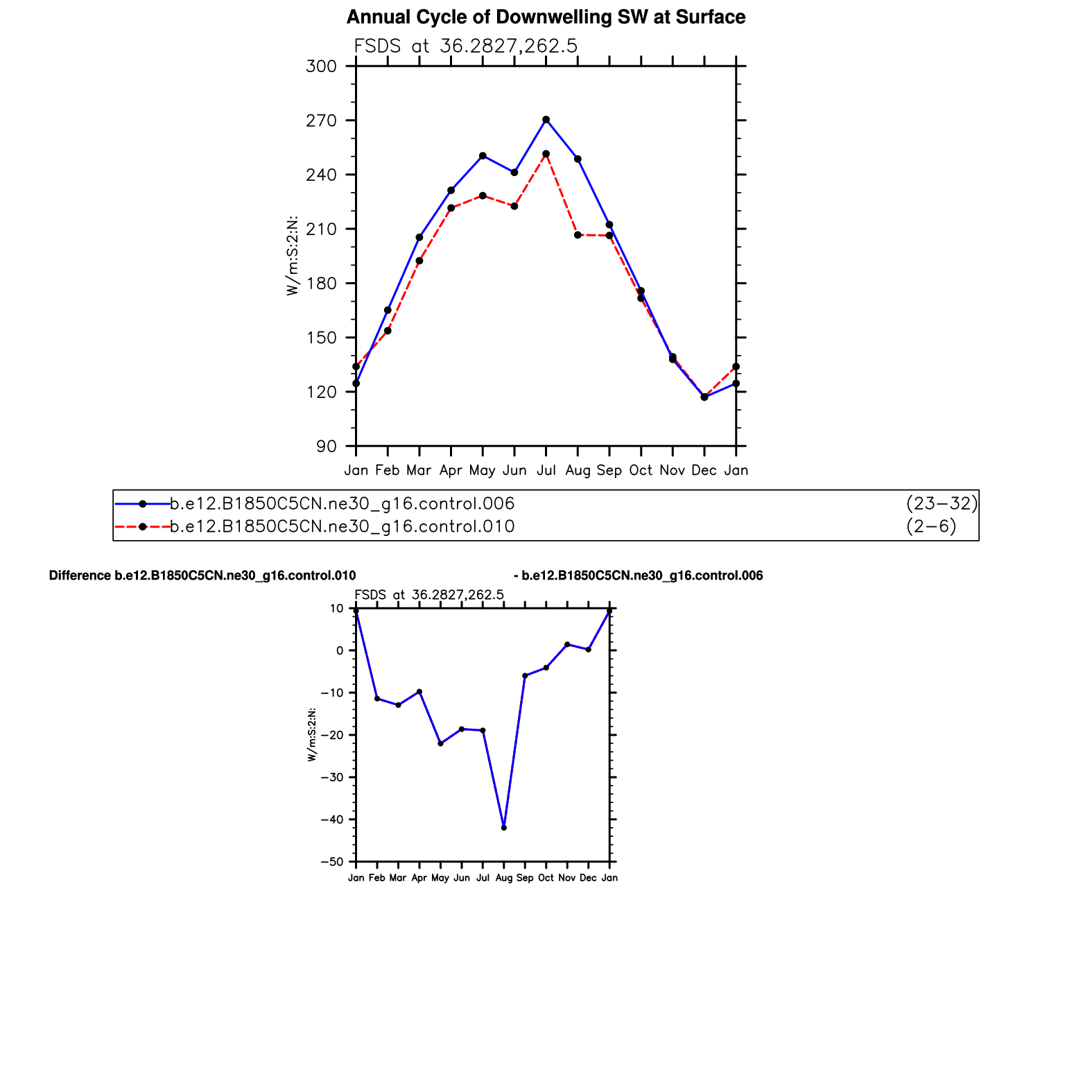 Annual Cycle of Downwelling SW at Surface

FSDS at 36.2827,262.5

300
270
240
210
180
150
120
90

W/m:S:2:N:

Jan Feb Mar Apr May Jun Jul Aug Sep Oct Nov Dec Jan

b.e12.B1850C5CN.ne30_g16.control.006 (23−32)
b.e12.B1850C5CN.ne30_g16.control.010 (2−6)

Difference b.e12.B1850C5CN.ne30_g16.control.010 - b.e12.B1850C5CN.ne30_g16.control.006

FSDS at 36.2827,262.5

10
0
−10
−20
−30
−40
−50

W/m:S:2:N:

Jan Feb Mar Apr May Jun Jul Aug Sep Oct Nov Dec Jan